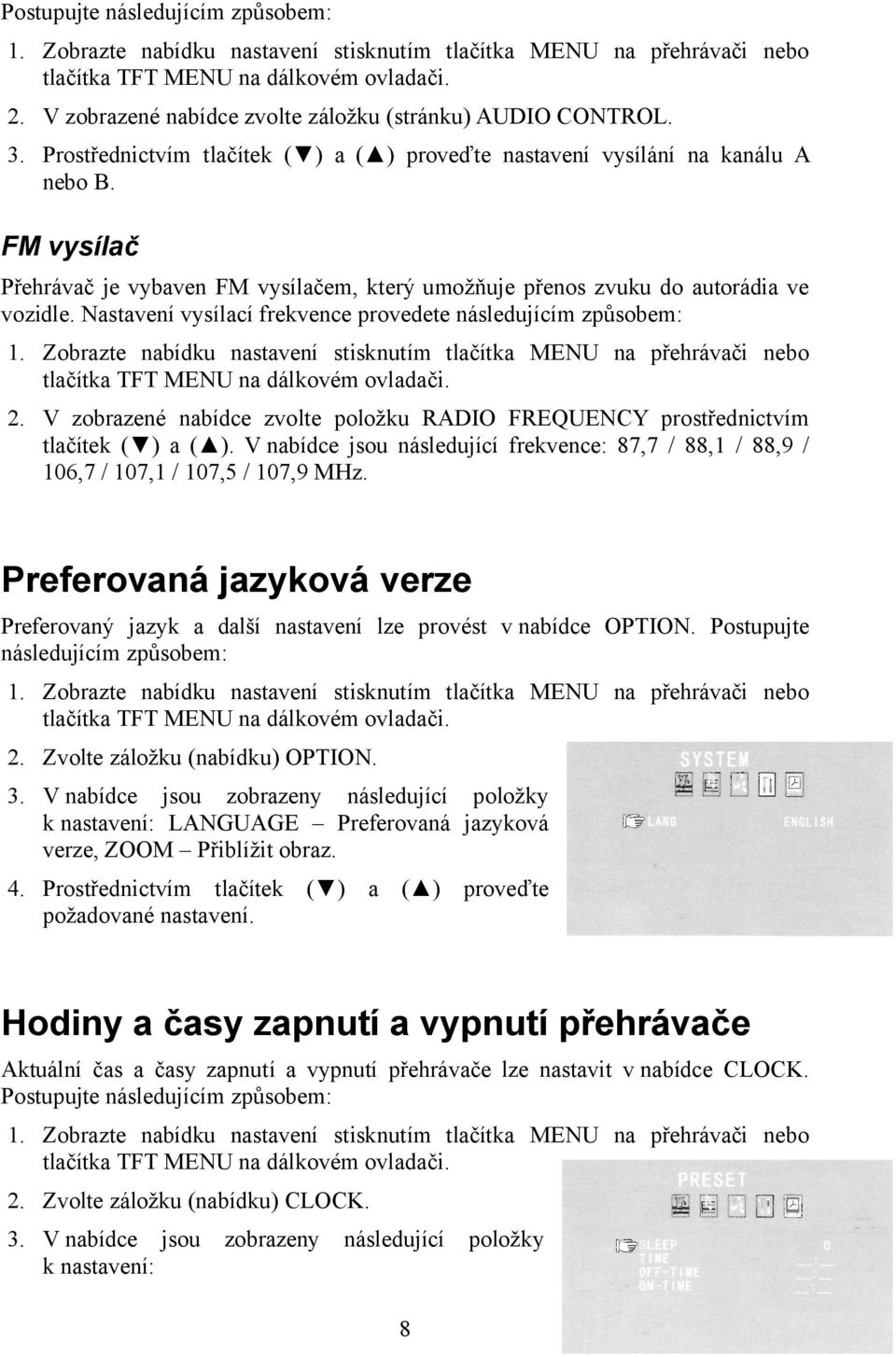 Postupujte následujícím způsobem:

1. Zobrazte nabídku nastavení stisknutím tlačítka MENU na přehrávači nebo tlačítka TFT MENU na dálkovém ovladači.

2. V zobrazené nabídce zvolte záložku (stránku) AUDIO CONTROL.

3. Prostřednictvím tlačítek (▼) a (▲) proveďte nastavení vysílání na kanálu A nebo B.

FM vysílač

Přehrávač je vybaven FM vysílačem, který umožňuje přenos zvuku do autorádia ve vozidle. Nastavení vysílací frekvence provedete následujícím způsobem:

1. Zobrazte nabídku nastavení stisknutím tlačítka MENU na přehrávači nebo tlačítka TFT MENU na dálkovém ovladači.

2. V zobrazené nabídce zvolte položku RADIO FREQUENCY prostřednictvím tlačítek (▼) a (▲). V nabídce jsou následující frekvence: 87,7 / 88,1 / 88,9 / 106,7 / 107,1 / 107,5 / 107,9 MHz.

Preferovaná jazyková verze

Preferovaný jazyk a další nastavení lze provést v nabídce OPTION. Postupujte následujícím způsobem:

1. Zobrazte nabídku nastavení stisknutím tlačítka MENU na přehrávači nebo tlačítka TFT MENU na dálkovém ovladači.

2. Zvolte záložku (nabídku) OPTION.

3. V nabídce jsou zobrazeny následující položky k nastavení: LANGUAGE – Preferovaná jazyková verze, ZOOM – Přiblížit obraz.

4. Prostřednictvím tlačítek (▼) a (▲) proveďte požadované nastavení.

SYSTEM
LANG ENGLISH

Hodiny a časy zapnutí a vypnutí přehrávače

Aktuální čas a časy zapnutí a vypnutí přehrávače lze nastavit v nabídce CLOCK. Postupujte následujícím způsobem:

1. Zobrazte nabídku nastavení stisknutím tlačítka MENU na přehrávači nebo tlačítka TFT MENU na dálkovém ovladači.

2. Zvolte záložku (nabídku) CLOCK.

3. V nabídce jsou zobrazeny následující položky k nastavení:

PRESET
SLEEP 0
TIME
OFF-TIME
ON-TIME

8